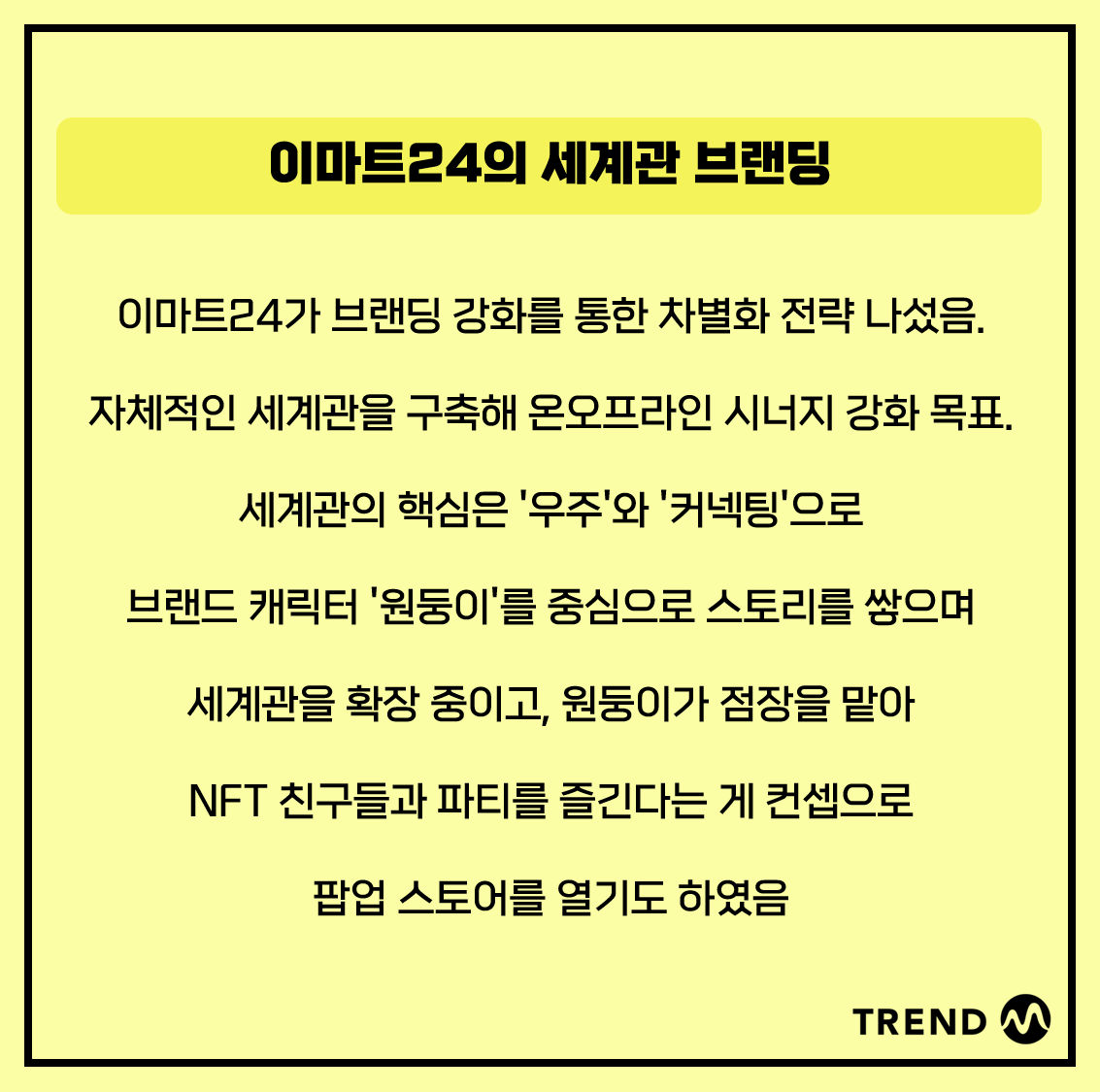 이마트24의 세계관 브랜딩

이마트24가 브랜딩 강화를 통한 차별화 전략 나섰음.

자체적인 세계관을 구축해 온오프라인 시너지 강화 목표.

세계관의 핵심은 '우주'와 '커넥팅'으로

브랜드 캐릭터 '원둥이'를 중심으로 스토리를 쌓으며

세계관을 확장 중이고, 원둥이가 점장을 맡아

NFT 친구들과 파티를 즐긴다는 게 컨셉으로

팝업 스토어를 열기도 하였음

TREND